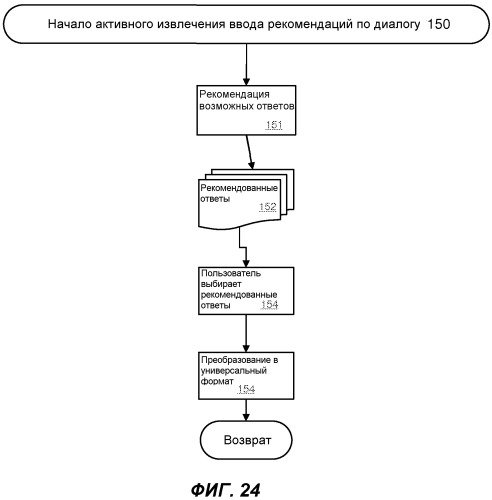 Начало активного извлечения ввода рекомендаций по диалогу 150

Рекомендация возможных ответов 151

Рекомендованные ответы 152

Пользователь выбирает рекомендованные ответы 154

Преобразование в универсальный формат 154

Возврат

ФИГ. 24